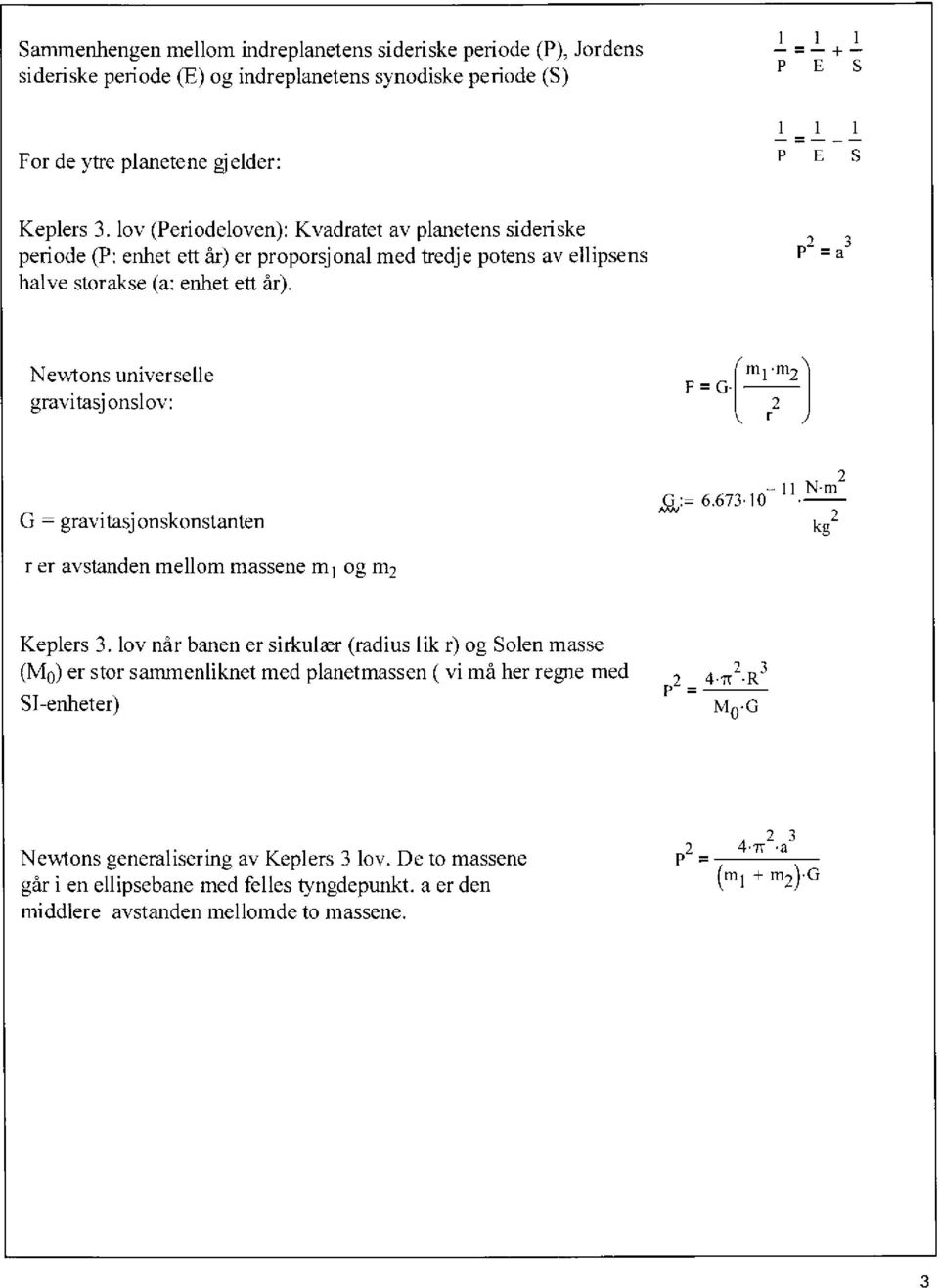 Sammenhengen mellom indreplanetens sideriske periode (P), Jordens sideriske periode (E) og indreplanetens synodiske periode (S)

$\frac{1}{P} = \frac{1}{E} + \frac{1}{S}$

For de ytre planetene gjelder:

$\frac{1}{P} = \frac{1}{E} - \frac{1}{S}$

Keplers 3. lov (Periodeloven): Kvadratet av planetens sideriske periode (P: enhet ett år) er proporsjonal med tredje potens av ellipsens halve storakse (a: enhet ett år).

$P^2 = a^3$

Newtons universelle gravitasjonslov:

$F = G \cdot \left( \frac{m_1 \cdot m_2}{r^2} \right)$

G = gravitasjonskonstanten

$G := 6.673 \cdot 10^{-11} \cdot \frac{N \cdot m^2}{kg^2}$

r er avstanden mellom massene $m_1$ og $m_2$

Keplers 3. lov når banen er sirkulær (radius lik r) og Solen masse ($M_0$) er stor sammenliknet med planetmassen ( vi må her regne med SI-enheter)

$P^2 = \frac{4 \cdot \pi^2 \cdot R^3}{M_0 \cdot G}$

Newtons generalisering av Keplers 3 lov. De to massene går i en ellipsebane med felles tyngdepunkt. a er den middlere avstanden mellomde to massene.

$P^2 = \frac{4 \cdot \pi^2 \cdot a^3}{(m_1 + m_2) \cdot G}$

3